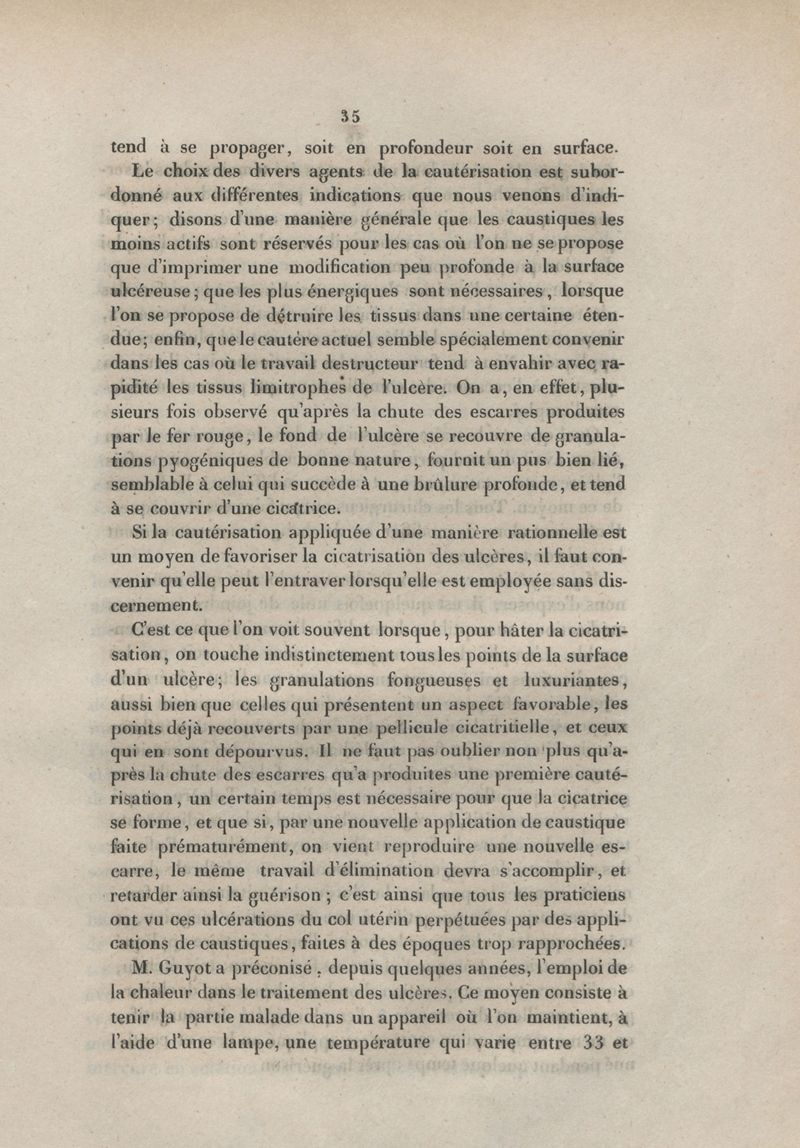 35

tend à se propager, soit en profondeur soit en surface.

Le choix des divers agents de la cautérisation est subordonné aux différentes indications que nous venons d'indiquer; disons d'une manière générale que les caustiques les moins actifs sont réservés pour les cas où l'on ne se propose que d'imprimer une modification peu profonde à la surface ulcéreuse; que les plus énergiques sont nécessaires, lorsque l'on se propose de détruire les tissus dans une certaine étendue; enfin, que le cautère actuel semble spécialement convenir dans les cas où le travail destructeur tend à envahir avec rapidité les tissus limitrophes de l'ulcère. On a, en effet, plusieurs fois observé qu'après la chute des escarres produites par le fer rouge, le fond de l'ulcère se recouvre de granulations pyogéniques de bonne nature, fournit un pus bien lié, semblable à celui qui succède à une brûlure profonde, et tend à se couvrir d'une cicatrice.

Si la cautérisation appliquée d'une manière rationnelle est un moyen de favoriser la cicatrisation des ulcères, il faut convenir qu'elle peut l'entraver lorsqu'elle est employée sans discernement.

C'est ce que l'on voit souvent lorsque, pour hâter la cicatrisation, on touche indistinctement tous les points de la surface d'un ulcère; les granulations fongueuses et luxuriantes, aussi bien que celles qui présentent un aspect favorable, les points déjà recouverts par une pellicule cicatritielle, et ceux qui en sont dépourvus. Il ne faut pas oublier non plus qu'après la chute des escarres qu'a produites une première cautérisation, un certain temps est nécessaire pour que la cicatrice se forme, et que si, par une nouvelle application de caustique faite prématurément, on vient reproduire une nouvelle escarre, le même travail d'élimination devra s'accomplir, et retarder ainsi la guérison; c'est ainsi que tous les praticiens ont vu ces ulcérations du col utérin perpétuées par des applications de caustiques, faites à des époques trop rapprochées.

M. Guyot a préconisé, depuis quelques années, l'emploi de la chaleur dans le traitement des ulcères. Ce moyen consiste à tenir la partie malade dans un appareil où l'on maintient, à l'aide d'une lampe, une température qui varie entre 33 et